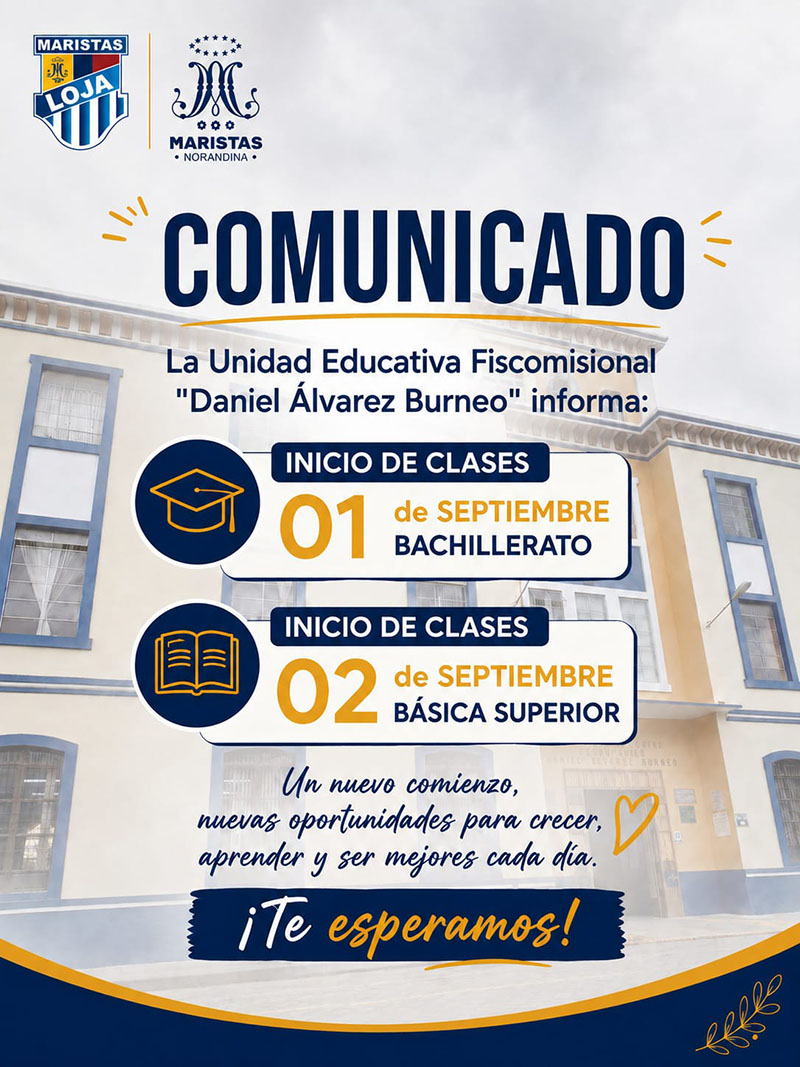 MARISTAS
LOJA

MARISTAS
• NORANDINA •

COMUNICADO

La Unidad Educativa Fiscomisional "Daniel Álvarez Burneo" informa:

INICIO DE CLASES
01 de SEPTIEMBRE
BACHILLERATO

INICIO DE CLASES
02 de SEPTIEMBRE
BÁSICA SUPERIOR

Un nuevo comienzo,
nuevas oportunidades para crecer,
aprender y ser mejores cada día.

¡Te esperamos!